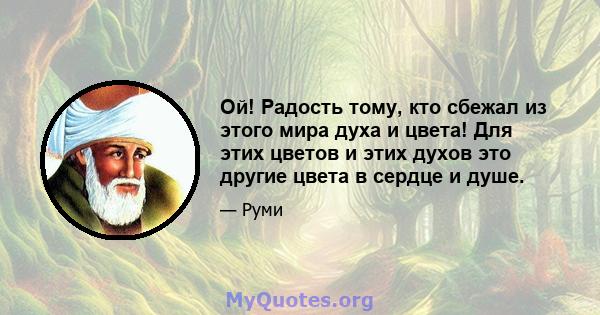 Ой! Радость тому, кто сбежал из этого мира духа и цвета! Для этих цветов и этих духов это другие цвета в сердце и душе.

— Руми

MyQuotes.org